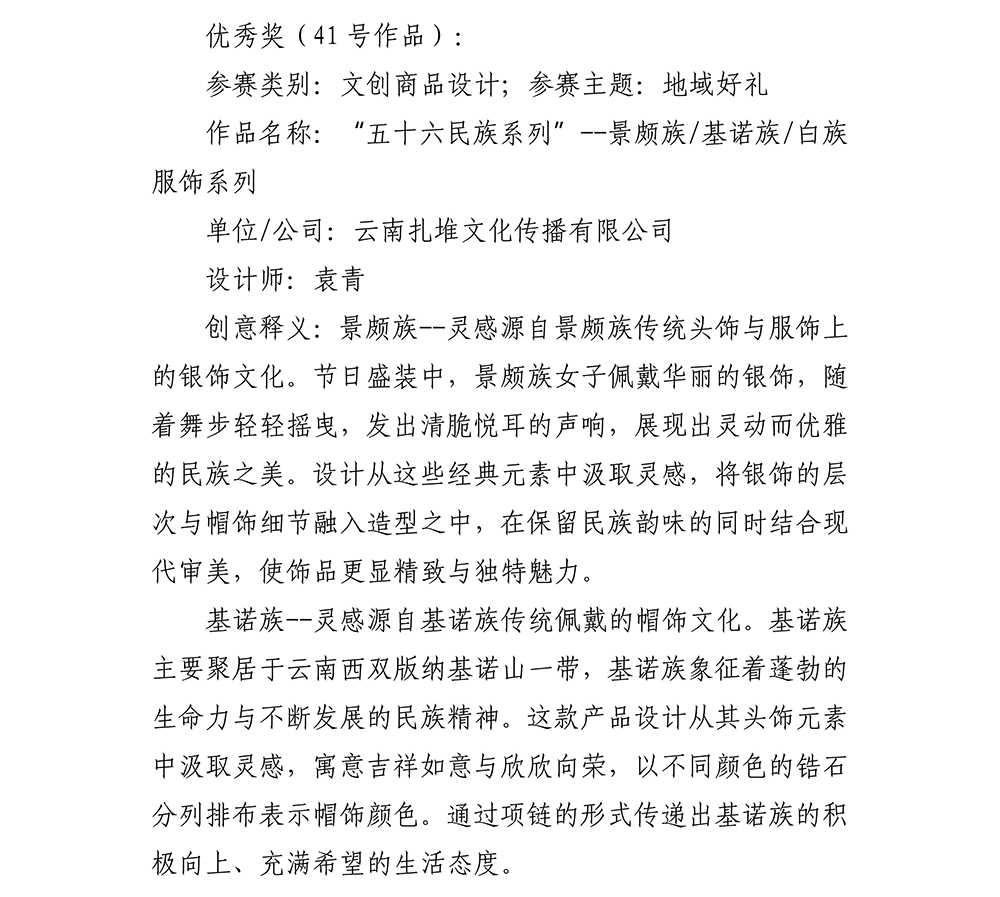 优秀奖（41号作品）：

参赛类别：文创商品设计；参赛主题：地域好礼

作品名称：“五十六民族系列”--景颇族/基诺族/白族服饰系列

单位/公司：云南扎堆文化传播有限公司

设计师：袁青

创意释义：景颇族--灵感源自景颇族传统头饰与服饰上的银饰文化。节日盛装中，景颇族女子佩戴华丽的银饰，随着舞步轻轻摇曳，发出清脆悦耳的声响，展现出灵动而优雅的民族之美。设计从这些经典元素中汲取灵感，将银饰的层次与帽饰细节融入造型之中，在保留民族韵味的同时结合现代审美，使饰品更显精致与独特魅力。

基诺族--灵感源自基诺族传统佩戴的帽饰文化。基诺族主要聚居于云南西双版纳基诺山一带，基诺族象征着蓬勃的生命力与不断发展的民族精神。这款产品设计从其头饰元素中汲取灵感，寓意吉祥如意与欣欣向荣，以不同颜色的锆石分列排布表示帽饰颜色。通过项链的形式传递出基诺族的积极向上、充满希望的生活态度。